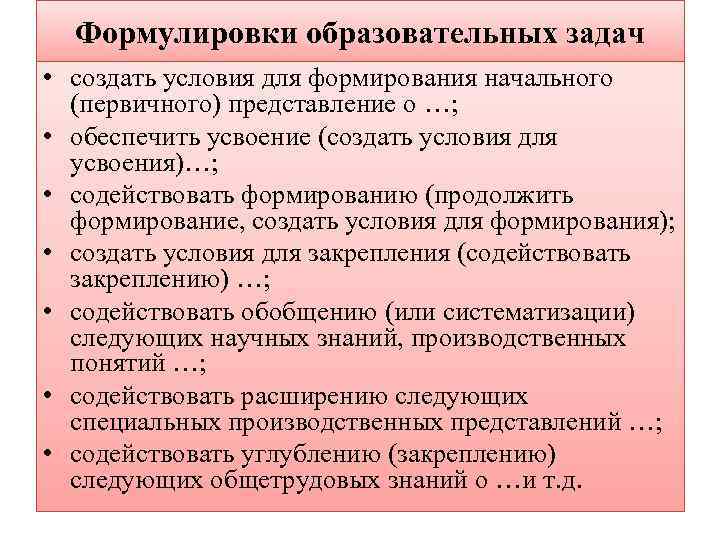 Формулировки образовательных задач

• создать условия для формирования начального (первичного) представление о …;
• обеспечить усвоение (создать условия для усвоения)…;
• содействовать формированию (продолжить формирование, создать условия для формирования);
• создать условия для закрепления (содействовать закреплению) …;
• содействовать обобщению (или систематизации) следующих научных знаний, производственных понятий …;
• содействовать расширению следующих специальных производственных представлений …;
• содействовать углублению (закреплению) следующих общетрудовых знаний о …и т.д.